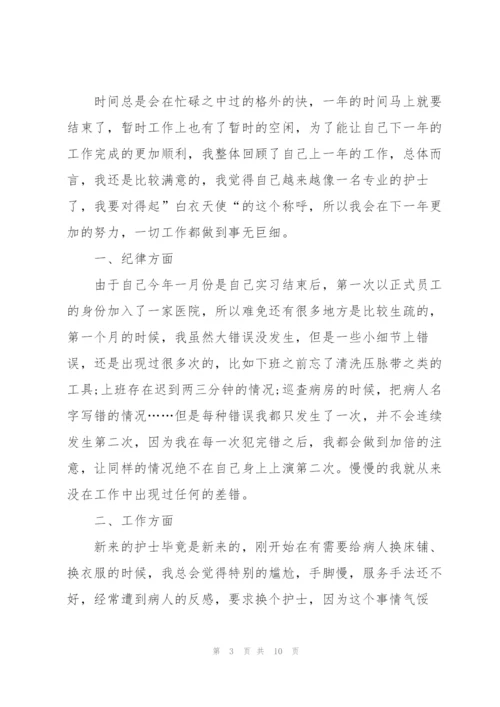 时间总是会在忙碌之中过的格外的快，一年的时间马上就要结束了，暂时工作上也有了暂时的空闲，为了能让自己下一年的工作完成的更加顺利，我整体回顾了自己上一年的工作，总体而言，我还是比较满意的，我觉得自己越来越像一名专业的护士了，我要对得起”白衣天使“的这个称呼，所以我会在下一年更加的努力，一切工作都做到事无巨细。

一、纪律方面

由于自己今年一月份是自己实习结束后，第一次以正式员工的身份加入了一家医院，所以难免还有很多地方是比较生疏的，第一个月的时候，我虽然大错误没发生，但是一些小细节上错误，还是出现过很多次的，比如下班之前忘了清洗压脉带之类的工具;上班存在迟到两三分钟的情况;巡查病房的时候，把病人名字写错的情况……但是每种错误我都只发生了一次，并不会连续发生第二次，因为我在每一次犯完错之后，我都会做到加倍的注意，让同样的情况绝不在自己身上上演第二次。慢慢的我就从来没在工作中出现过任何的差错。

二、工作方面

新来的护士毕竟是新来的，刚开始在有需要给病人换床铺、换衣服的时候，我总会觉得特别的尴尬，手脚慢，服务手法还不好，经常遭到病人的反感，要求换个护士，因为这个事情气馁

第 3 页 共 10 页